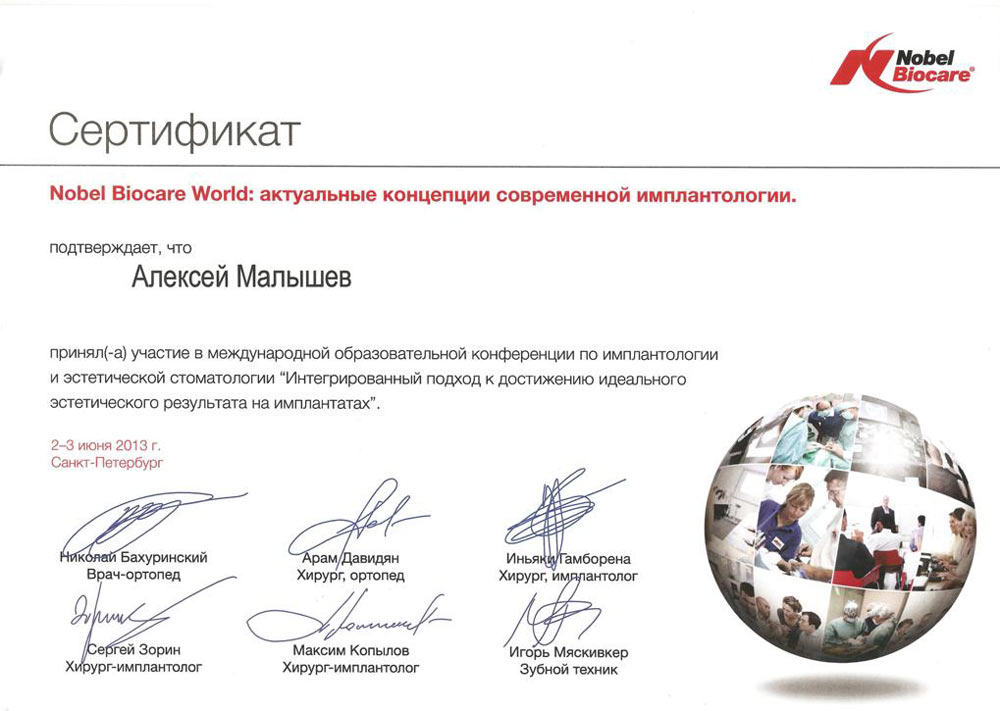 Nobel Biocare®

Сертификат

Nobel Biocare World: актуальные концепции современной имплантологии.

подтверждает, что

Алексей Малышев

принял(-а) участие в международной образовательной конференции по имплантологии и эстетической стоматологии "Интегрированный подход к достижению идеального эстетического результата на имплантатах".

2–3 июня 2013 г.
Санкт-Петербург

Николай Бахуринский
Врач-ортопед

Арам Давидян
Хирург, ортопед

Иньяки Гамборена
Хирург, имплантолог

Сергей Зорин
Хирург-имплантолог

Максим Копылов
Хирург-имплантолог

Игорь Мяскивкер
Зубной техник